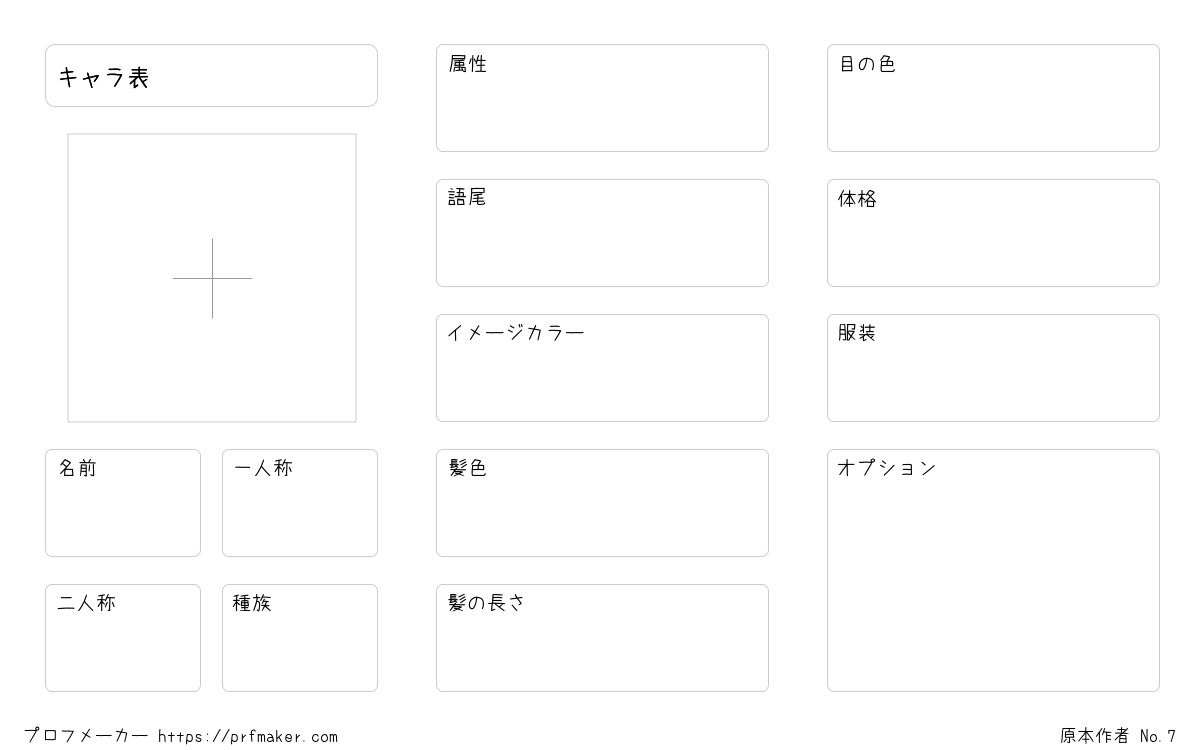 キャラ表

名前

一人称

二人称

種族

属性

語尾

イメージカラー

髪色

髪の長さ

目の色

体格

服装

オプション

プロフメーカー https://prfmaker.com

原本作者 No.7